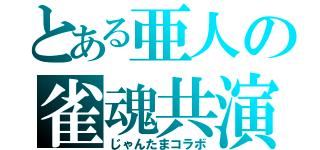 とある亜人の
雀魂共演
じゃんたまコラボ